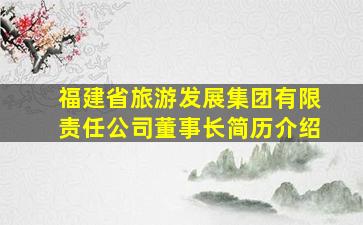 福建省旅游发展集团有限责任公司董事长简历介绍